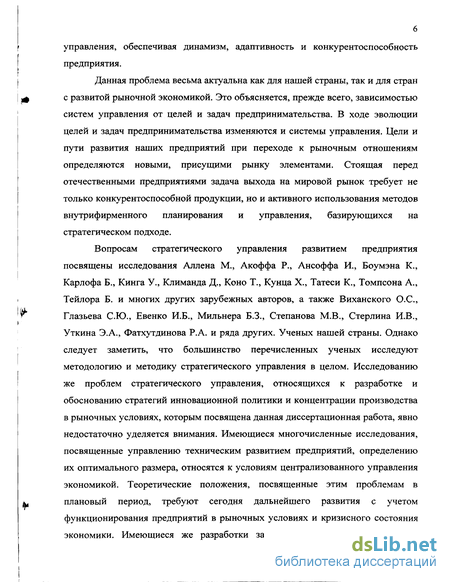 6

управления, обеспечивая динамизм, адаптивность и конкурентоспособность предприятия.

Данная проблема весьма актуальна как для нашей страны, так и для стран с развитой рыночной экономикой. Это объясняется, прежде всего, зависимостью систем управления от целей и задач предпринимательства. В ходе эволюции целей и задач предпринимательства изменяются и системы управления. Цели и пути развития наших предприятий при переходе к рыночным отношениям определяются новыми, присущими рынку элементами. Стоящая перед отечественными предприятиями задача выхода на мировой рынок требует не только конкурентоспособной продукции, но и активного использования методов внутрифирменного планирования и управления, базирующихся на стратегическом подходе.

Вопросам стратегического управления развитием предприятия посвящены исследования Аллена М., Акоффа Р., Ансоффа И., Боумэна К., Карлофа Б., Кинга У., Климанда Д., Коно Т., Кунца Х., Татеси К., Томпсона А., Тейлора Б. и многих других зарубежных авторов, а также Виханского О.С., Глазьева С.Ю., Евенко И.Б., Мильнера Б.З., Степанова М.В., Стерлина И.В., Уткина Э.А., Фатхутдинова Р.А. и ряда других. Ученых нашей страны. Однако следует заметить, что большинство перечисленных ученых исследуют методологию и методику стратегического управления в целом. Исследованию же проблем стратегического управления, относящихся к разработке и обоснованию стратегий инновационной политики и концентрации производства в рыночных условиях, которым посвящена данная диссертационная работа, явно недостаточно уделяется внимания. Имеющиеся многочисленные исследования, посвященные управлению техническим развитием предприятий, определению их оптимального размера, относятся к условиям централизованного управления экономикой. Теоретические положения, посвященные этим проблемам в плановый период, требуют сегодня дальнейшего развития с учетом функционирования предприятий в рыночных условиях и кризисного состояния экономики. Имеющиеся же разработки за

dsLib.net
библиотека диссертаций